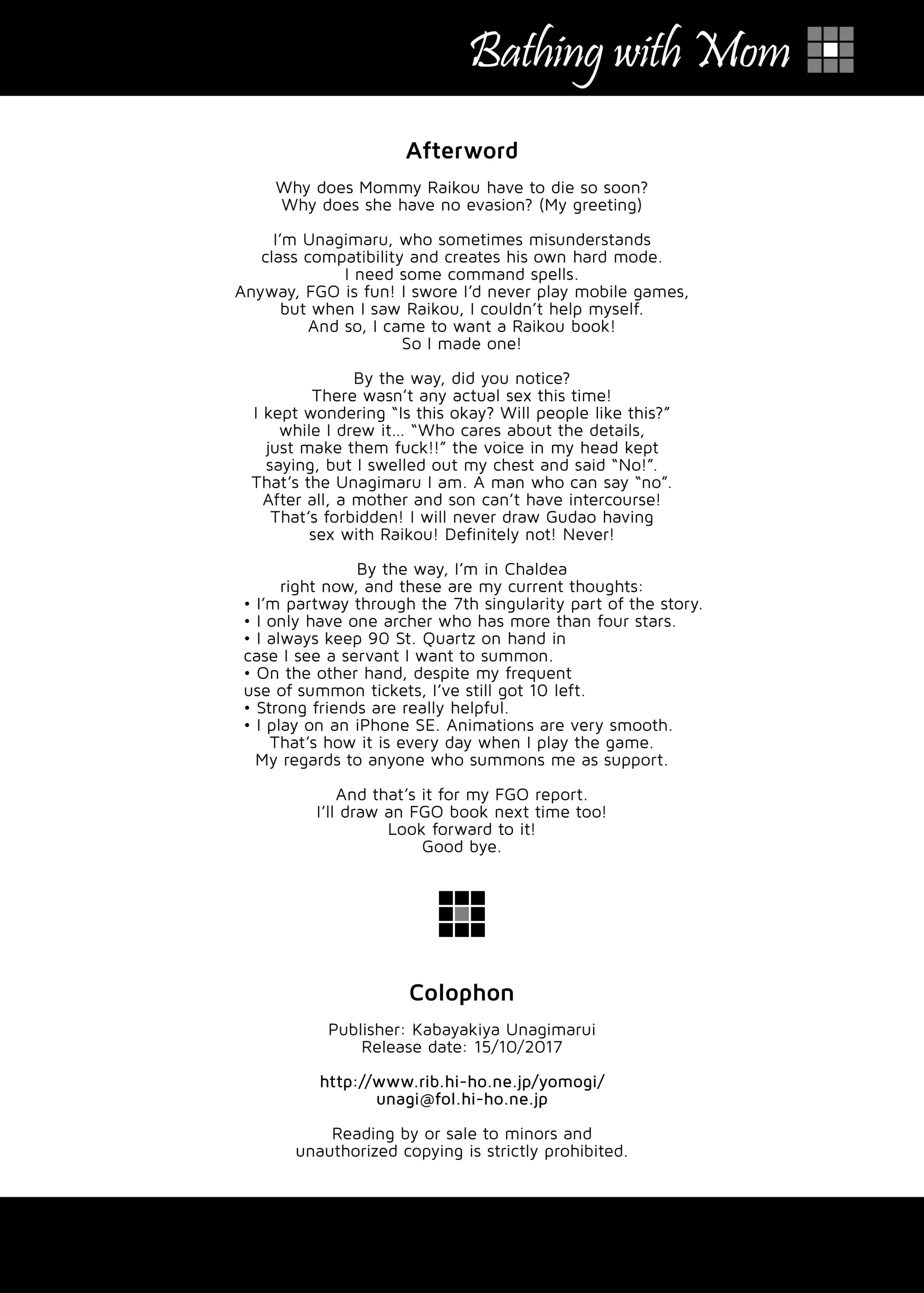 Bathing with Mom

Afterword

Why does Mommy Raikou have to die so soon? Why does she have no evasion? (My greeting)

I'm Unagimaru, who sometimes misunderstands class compatibility and creates his own hard mode. I need some command spells. Anyway, FGO is fun! I swore I'd never play mobile games, but when I saw Raikou, I couldn't help myself. And so, I came to want a Raikou book! So I made one!

By the way, did you notice? There wasn't any actual sex this time! I kept wondering "Is this okay? Will people like this?" while I drew it... "Who cares about the details, just make them fuck!!" the voice in my head kept saying, but I swelled out my chest and said "No!". That's the Unagimaru I am. A man who can say "no". After all, a mother and son can't have intercourse! That's forbidden! I will never draw Gudao having sex with Raikou! Definitely not! Never!

By the way, I'm in Chaldea right now, and these are my current thoughts:
• I'm partway through the 7th singularity part of the story.
• I only have one archer who has more than four stars.
• I always keep 90 St. Quartz on hand in case I see a servant I want to summon.
• On the other hand, despite my frequent use of summon tickets, I've still got 10 left.
• Strong friends are really helpful.
• I play on an iPhone SE. Animations are very smooth.
That's how it is every day when I play the game. My regards to anyone who summons me as support.

And that's it for my FGO report. I'll draw an FGO book next time too! Look forward to it! Good bye.

Colophon

Publisher: Kabayakiya Unagimarui
Release date: 15/10/2017

http://www.rib.hi-ho.ne.jp/yomogi/
unagi@fol.hi-ho.ne.jp

Reading by or sale to minors and unauthorized copying is strictly prohibited.